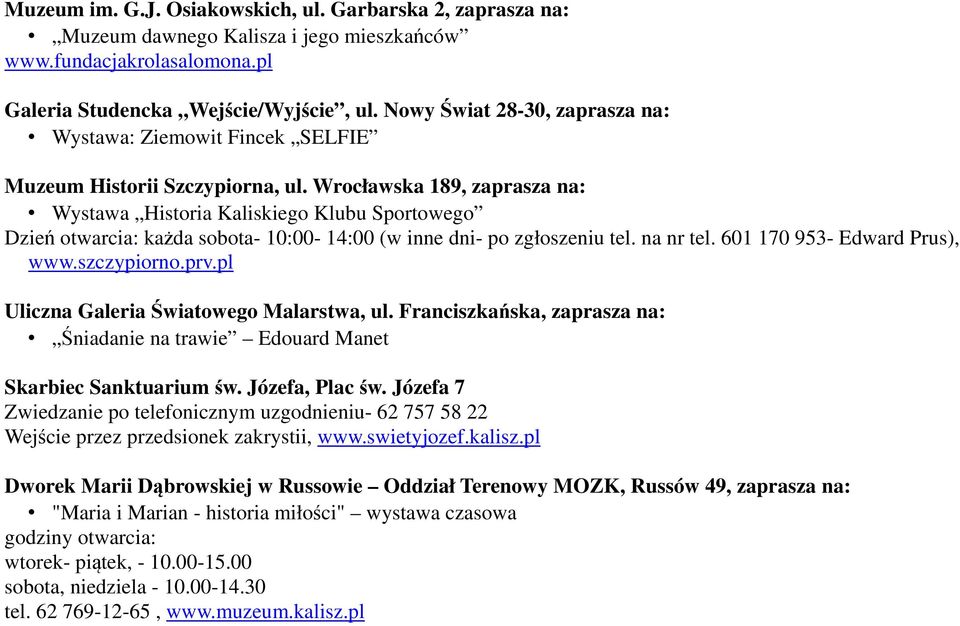 Muzeum im. G.J. Osiakowskich, ul. Garbarska 2, zaprasza na:

• „Muzeum dawnego Kalisza i jego mieszkańców”

www.fundacjakrolasalomona.pl

Galeria Studencka „Wejście/Wyjście”, ul. Nowy Świat 28-30, zaprasza na:

• Wystawa: Ziemowit Fincek „SELFIE”

Muzeum Historii Szczypiorna, ul. Wrocławska 189, zaprasza na:

• Wystawa „Historia Kaliskiego Klubu Sportowego”

Dzień otwarcia: każda sobota- 10:00- 14:00 (w inne dni- po zgłoszeniu tel. na nr tel. 601 170 953- Edward Prus), www.szczypiorno.prv.pl

Uliczna Galeria Światowego Malarstwa, ul. Franciszkańska, zaprasza na:

• „Śniadanie na trawie” – Edouard Manet

Skarbiec Sanktuarium św. Józefa, Plac św. Józefa 7
Zwiedzanie po telefonicznym uzgodnieniu- 62 757 58 22
Wejście przez przedsionek zakrystii, www.swietyjozef.kalisz.pl

Dworek Marii Dąbrowskiej w Russowie – Oddział Terenowy MOZK, Russów 49, zaprasza na:

• "Maria i Marian - historia miłości" – wystawa czasowa

godziny otwarcia:
wtorek- piątek, - 10.00-15.00
sobota, niedziela - 10.00-14.30
tel. 62 769-12-65 , www.muzeum.kalisz.pl